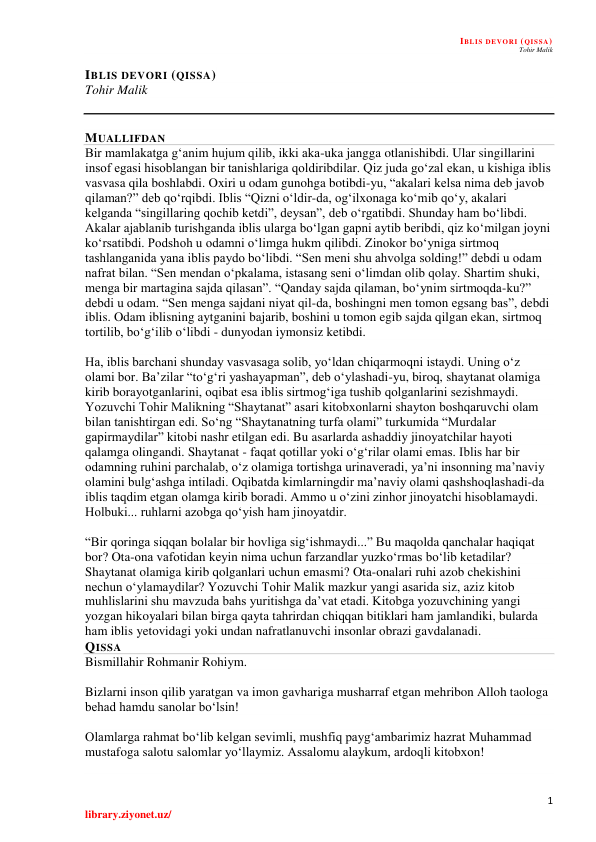 IBLIS DEVORI (QISSA)
Tohir Malik

IBLIS DEVORI (QISSA)
Tohir Malik

MUALLIFDAN
Bir mamlakatga g‘anim hujum qilib, ikki aka-uka jangga otlanishibdi. Ular singillarini insof egasi hisoblangan bir tanishlariga qoldiribdilar. Qiz juda go‘zal ekan, u kishiga iblis vasvasa qila boshlabdi. Oxiri u odam gunohga botibdi-yu, “akalari kelsa nima deb javob qilaman?” deb qo‘rqibdi. Iblis “Qizni o‘ldir-da, og‘ilxonaga ko‘mib qo‘y, akalari kelganda “singillaring qochib ketdi”, deysan”, deb o‘rgatibdi. Shunday ham bo‘libdi. Akalar ajablanib turishganda iblis ularga bo‘lgan gapni aytib beribdi, qiz ko‘milgan joyni ko‘rsatibdi. Podshoh u odamni o‘limga hukm qilibdi. Zinokor bo‘yniga sirtmoq tashlanganida yana iblis paydo bo‘libdi. “Sen meni shu ahvolga solding!” debdi u odam nafrat bilan. “Sen mendan o‘pkalama, istasang seni o‘limdan olib qolay. Shartim shuki, menga bir martagina sajda qilasan”. “Qanday sajda qilaman, bo‘ynim sirtmoqda-ku?” debdi u odam. “Sen menga sajdani niyat qil-da, boshingni men tomon egsang bas”, debdi iblis. Odam iblisning aytganini bajarib, boshini u tomon egib sajda qilgan ekan, sirtmoq tortilib, bo‘g‘ilib o‘libdi - dunyodan iymonsiz ketibdi.

Ha, iblis barchani shunday vasvasaga solib, yo‘ldan chiqarmoqni istaydi. Uning o‘z olami bor. Ba’zilar “to‘g‘ri yashayapman”, deb o‘ylashadi-yu, biroq, shaytanat olamiga kirib borayotganlarini, oqibat esa iblis sirtmog‘iga tushib qolganlarini sezishmaydi. Yozuvchi Tohir Malikning “Shaytanat” asari kitobxonlarni shayton boshqaruvchi olam bilan tanishtirgan edi. So‘ng “Shaytanatning turfa olami” turkumida “Murdalar gapirmaydilar” kitobi nashr etilgan edi. Bu asarlarda ashaddiy jinoyatchilar hayoti qalamga olingandi. Shaytanat - faqat qotillar yoki o‘g‘rilar olami emas. Iblis har bir odamning ruhini parchalab, o‘z olamiga tortishga urinaveradi, ya’ni insonning ma’naviy olamini bulg‘ashga intiladi. Oqibatda kimlarningdir ma’naviy olami qashshoqlashadi-da iblis taqdim etgan olamga kirib boradi. Ammo u o‘zini zinhor jinoyatchi hisoblamaydi. Holbuki... ruhlarni azobga qo‘yish ham jinoyatdir.

“Bir qoringa siqqan bolalar bir hovliga sig‘ishmaydi...” Bu maqolda qanchalar haqiqat bor? Ota-ona vafotidan keyin nima uchun farzandlar yuzko‘rmas bo‘lib ketadilar? Shaytanat olamiga kirib qolganlari uchun emasmi? Ota-onalari ruhi azob chekishini nechun o‘ylamaydilar? Yozuvchi Tohir Malik mazkur yangi asarida siz, aziz kitob muhlislarini shu mavzuda bahs yuritishga da’vat etadi. Kitobga yozuvchining yangi yozgan hikoyalari bilan birga qayta tahrirdan chiqqan bitiklari ham jamlandiki, bularda ham iblis yetovidagi yoki undan nafratlanuvchi insonlar obrazi gavdalanadi.
QISSA
Bismillahir Rohmanir Rohiym.

Bizlarni inson qilib yaratgan va imon gavhariga musharraf etgan mehribon Alloh taologa behad hamdu sanolar bo‘lsin!

Olamlarga rahmat bo‘lib kelgan sevimli, mushfiq payg‘ambarimiz hazrat Muhammad mustafoga salotu salomlar yo‘llaymiz. Assalomu alaykum, ardoqli kitobxon!

1
library.ziyonet.uz/